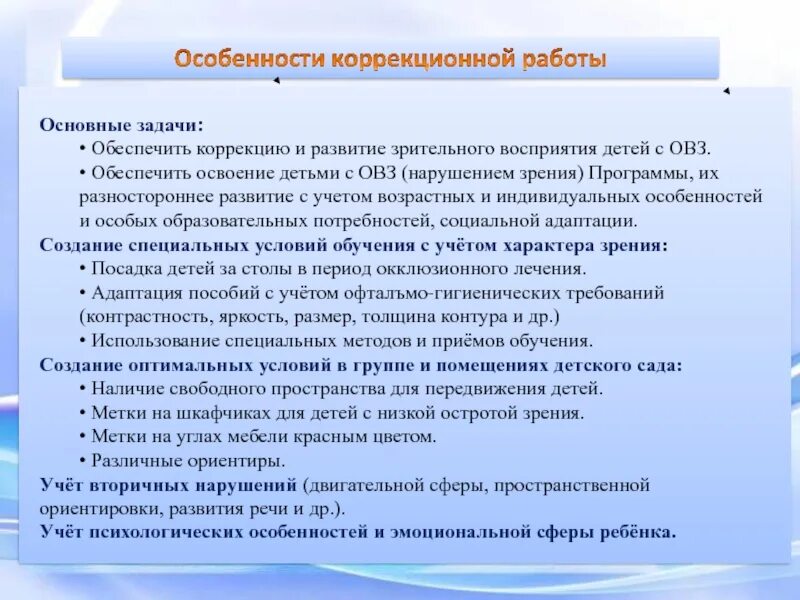 Особенности коррекционной работы

Основные задачи:
• Обеспечить коррекцию и развитие зрительного восприятия детей с ОВЗ.
• Обеспечить освоение детьми с ОВЗ (нарушением зрения) Программы, их разностороннее развитие с учетом возрастных и индивидуальных особенностей и особых образовательных потребностей, социальной адаптации.
Создание специальных условий обучения с учётом характера зрения:
• Посадка детей за столы в период окклюзионного лечения.
• Адаптация пособий с учётом офтальмо-гигиенических требований (контрастность, яркость, размер, толщина контура и др.)
• Использование специальных методов и приёмов обучения.
Создание оптимальных условий в группе и помещениях детского сада:
• Наличие свободного пространства для передвижения детей.
• Метки на шкафчиках для детей с низкой остротой зрения.
• Метки на углах мебели красным цветом.
• Различные ориентиры.
Учёт вторичных нарушений (двигательной сферы, пространственной ориентировки, развития речи и др.).
Учёт психологических особенностей и эмоциональной сферы ребёнка.